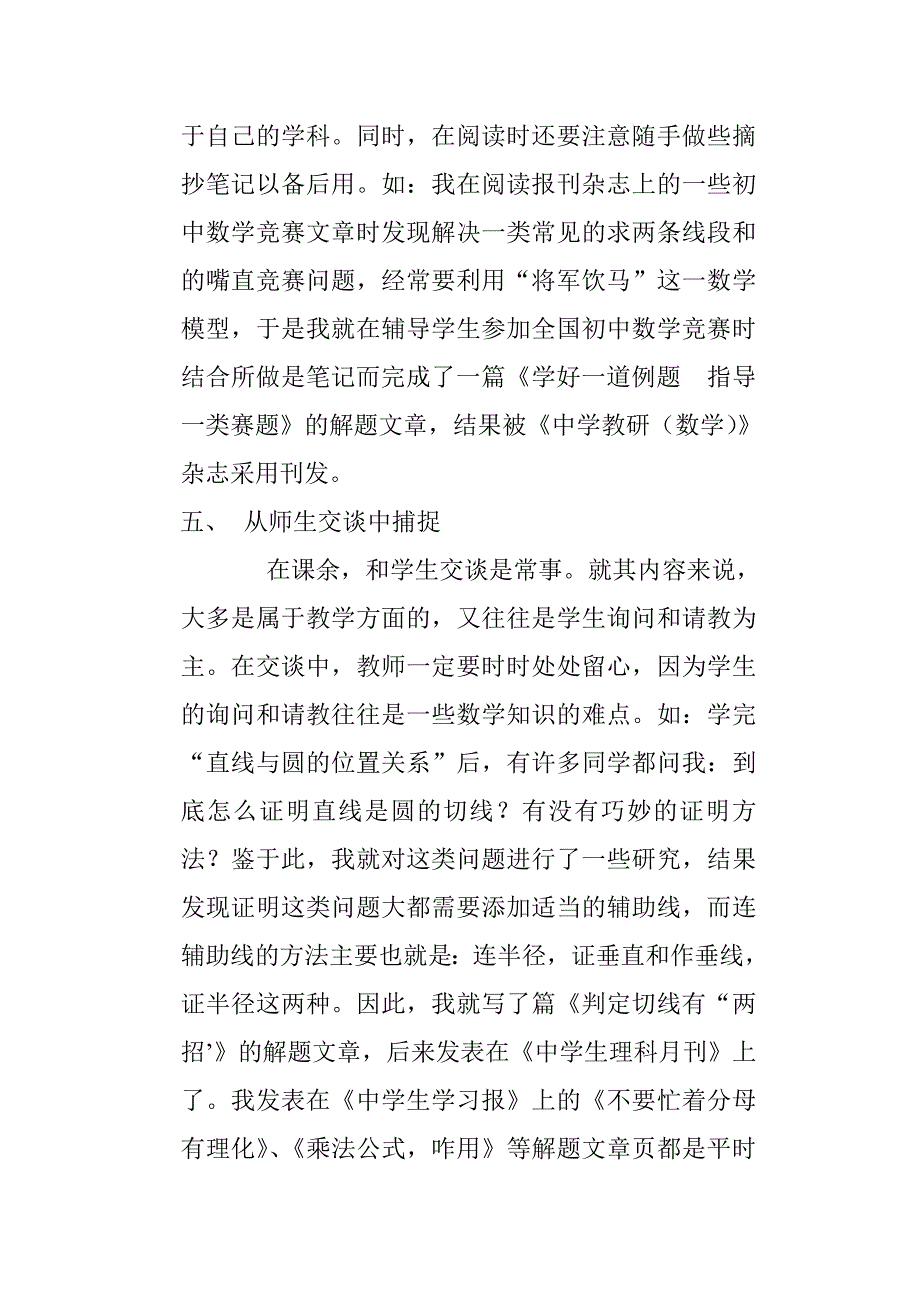 于自己的学科。同时，在阅读时还要注意随手做些摘抄笔记以备后用。如：我在阅读报刊杂志上的一些初中数学竞赛文章时发现解决一类常见的求两条线段和的嘴直竞赛问题，经常要利用“将军饮马”这一数学模型，于是我就在辅导学生参加全国初中数学竞赛时结合所做是笔记而完成了一篇《学好一道例题　指导一类赛题》的解题文章，结果被《中学教研（数学)》杂志采用刊发。

五、　从师生交谈中捕捉

在课余，和学生交谈是常事。就其内容来说，大多是属于教学方面的，又往往是学生询问和请教为主。在交谈中，教师一定要时时处处留心，因为学生的询问和请教往往是一些数学知识的难点。如：学完“直线与圆的位置关系”后，有许多同学都问我：到底怎么证明直线是圆的切线？有没有巧妙的证明方法？鉴于此，我就对这类问题进行了一些研究，结果发现证明这类问题大都需要添加适当的辅助线，而连辅助线的方法主要也就是：连半径，证垂直和作垂线，证半径这两种。因此，我就写了篇《判定切线有“两招’》的解题文章，后来发表在《中学生理科月刊》上了。我发表在《中学生学习报》上的《不要忙着分母有理化》、《乘法公式，咋用》等解题文章页都是平时